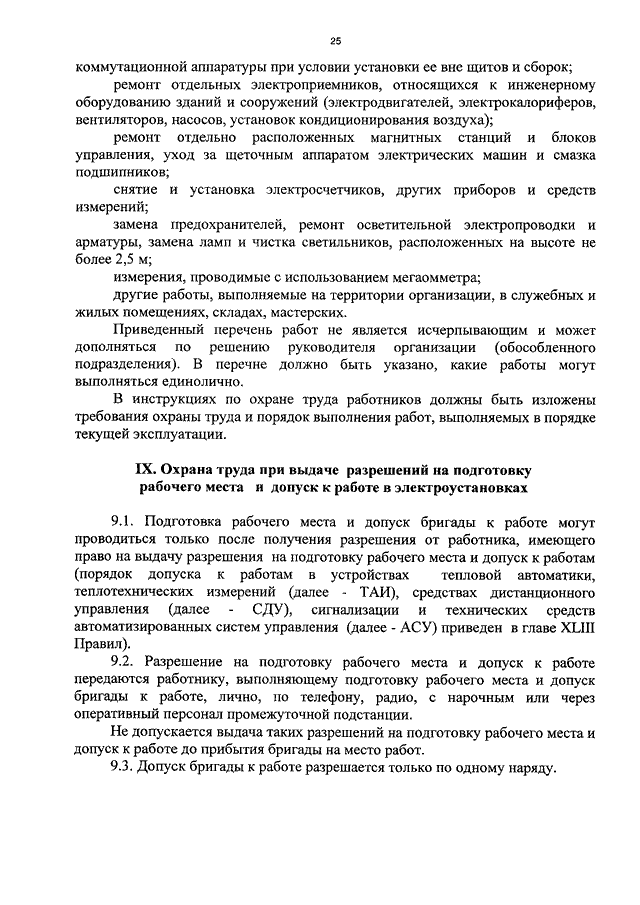 25

коммутационной аппаратуры при условии установки ее вне щитов и сборок;

ремонт отдельных электроприемников, относящихся к инженерному оборудованию зданий и сооружений (электродвигателей, электрокалориферов, вентиляторов, насосов, установок кондиционирования воздуха);

ремонт отдельно расположенных магнитных станций и блоков управления, уход за щеточным аппаратом электрических машин и смазка подшипников;

снятие и установка электросчетчиков, других приборов и средств измерений;

замена предохранителей, ремонт осветительной электропроводки и арматуры, замена ламп и чистка светильников, расположенных на высоте не более 2,5 м;

измерения, проводимые с использованием мегаомметра;

другие работы, выполняемые на территории организации, в служебных и жилых помещениях, складах, мастерских.

Приведенный перечень работ не является исчерпывающим и может дополняться по решению руководителя организации (обособленного подразделения). В перечне должно быть указано, какие работы могут выполняться единолично.

В инструкциях по охране труда работников должны быть изложены требования охраны труда и порядок выполнения работ, выполняемых в порядке текущей эксплуатации.

IX. Охрана труда при выдаче разрешений на подготовку рабочего места и допуск к работе в электроустановках

9.1. Подготовка рабочего места и допуск бригады к работе могут проводиться только после получения разрешения от работника, имеющего право на выдачу разрешения на подготовку рабочего места и допуск к работам (порядок допуска к работам в устройствах тепловой автоматики, теплотехнических измерений (далее - ТАИ), средствах дистанционного управления (далее - СДУ), сигнализации и технических средств автоматизированных систем управления (далее - АСУ) приведен в главе XLIII Правил).

9.2. Разрешение на подготовку рабочего места и допуск к работе передаются работнику, выполняющему подготовку рабочего места и допуск бригады к работе, лично, по телефону, радио, с нарочным или через оперативный персонал промежуточной подстанции.

Не допускается выдача таких разрешений на подготовку рабочего места и допуск к работе до прибытия бригады на место работ.

9.3. Допуск бригады к работе разрешается только по одному наряду.